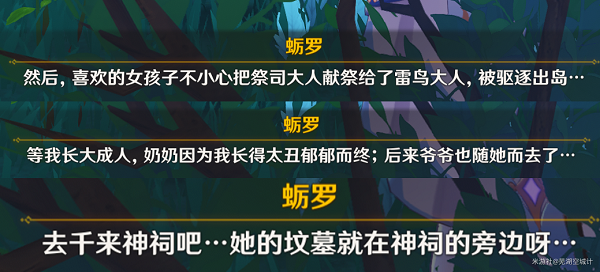 蛎罗

然后，喜欢的女孩子不小心把祭司大人献祭给了雷鸟大人，被驱逐出岛…

蛎罗

等我长大成人，奶奶因为我长得太丑郁郁而终；后来爷爷也随她而去了…

蛎罗

去千来神祠吧…她的坟墓就在神祠的旁边呀…

米游社@芜湖空城计